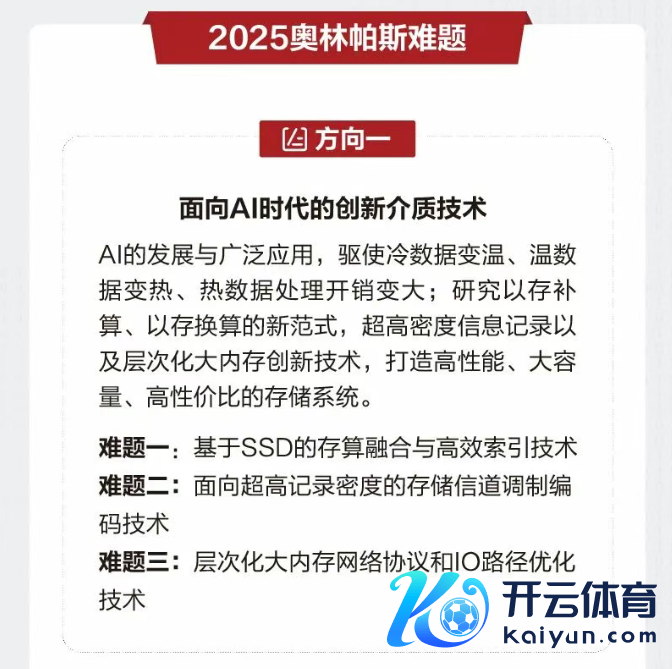 2025奥林帕斯难题

方向一

面向AI时代的创新介质技术

AI的发展与广泛应用，驱使冷数据变温、温数据变热、热数据处理开销变大；研究以存补算、以存换算的新范式，超高密度信息记录以及层次化大内存创新技术，打造高性能、大容量、高性价比的存储系统。

难题一：基于SSD的存算融合与高效索引技术
难题二：面向超高记录密度的存储信道调制编码技术
难题三：层次化大内存网络协议和IO路径优化技术

开云体育
kaiyun.com